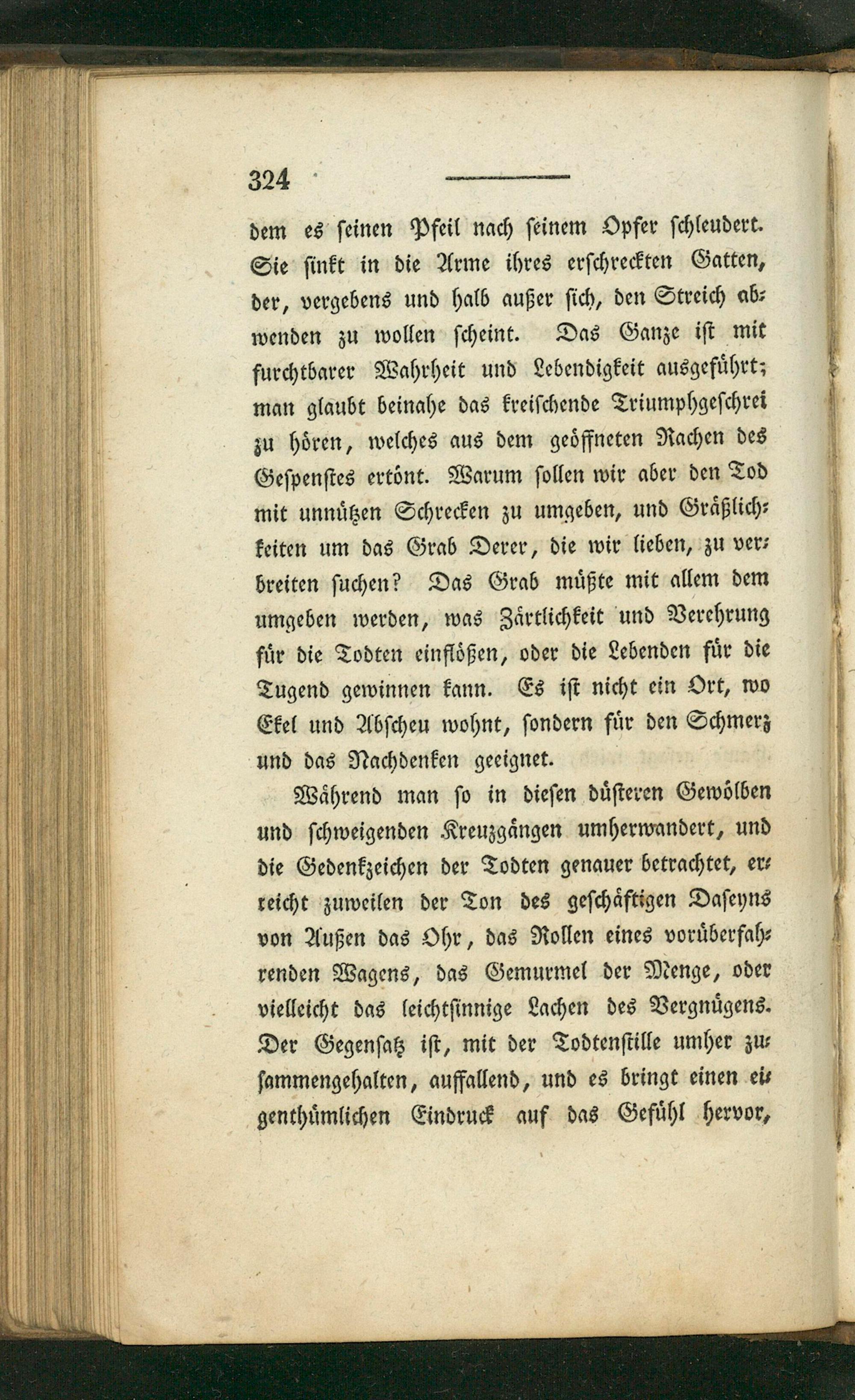 324

dem es seinen Pfeil nach seinem Opfer schleudert. Sie sinkt in die Arme ihres erschreckten Gatten, der, vergebens und halb außer sich, den Streich abwenden zu wollen scheint. Das Ganze ist mit furchtbarer Wahrheit und Lebendigkeit ausgeführt; man glaubt beinahe das kreischende Triumphgeschrei zu hören, welches aus dem geöffneten Rachen des Gespenstes ertönt. Warum sollen wir aber den Tod mit unnützen Schrecken zu umgeben, und Gräßlichkeiten um das Grab Derer, die wir lieben, zu verbreiten suchen? Das Grab müßte mit allem dem umgeben werden, was Zärtlichkeit und Verehrung für die Todten einflößen, oder die Lebenden für die Tugend gewinnen kann. Es ist nicht ein Ort, wo Ekel und Abscheu wohnt, sondern für den Schmerz und das Nachdenken geeignet.

Während man so in diesen düsteren Gewölben und schweigenden Kreuzgängen umherwandert, und die Gedenkzeichen der Todten genauer betrachtet, erreicht zuweilen der Ton des geschäftigen Daseyns von Außen das Ohr, das Rollen eines vorüberfahrenden Wagens, das Gemurmel der Menge, oder vielleicht das leichtsinnige Lachen des Vergnügens. Der Gegensatz ist, mit der Todtenstille umher zusammengehalten, auffallend, und es bringt einen eigenthümlichen Eindruck auf das Gefühl hervor,